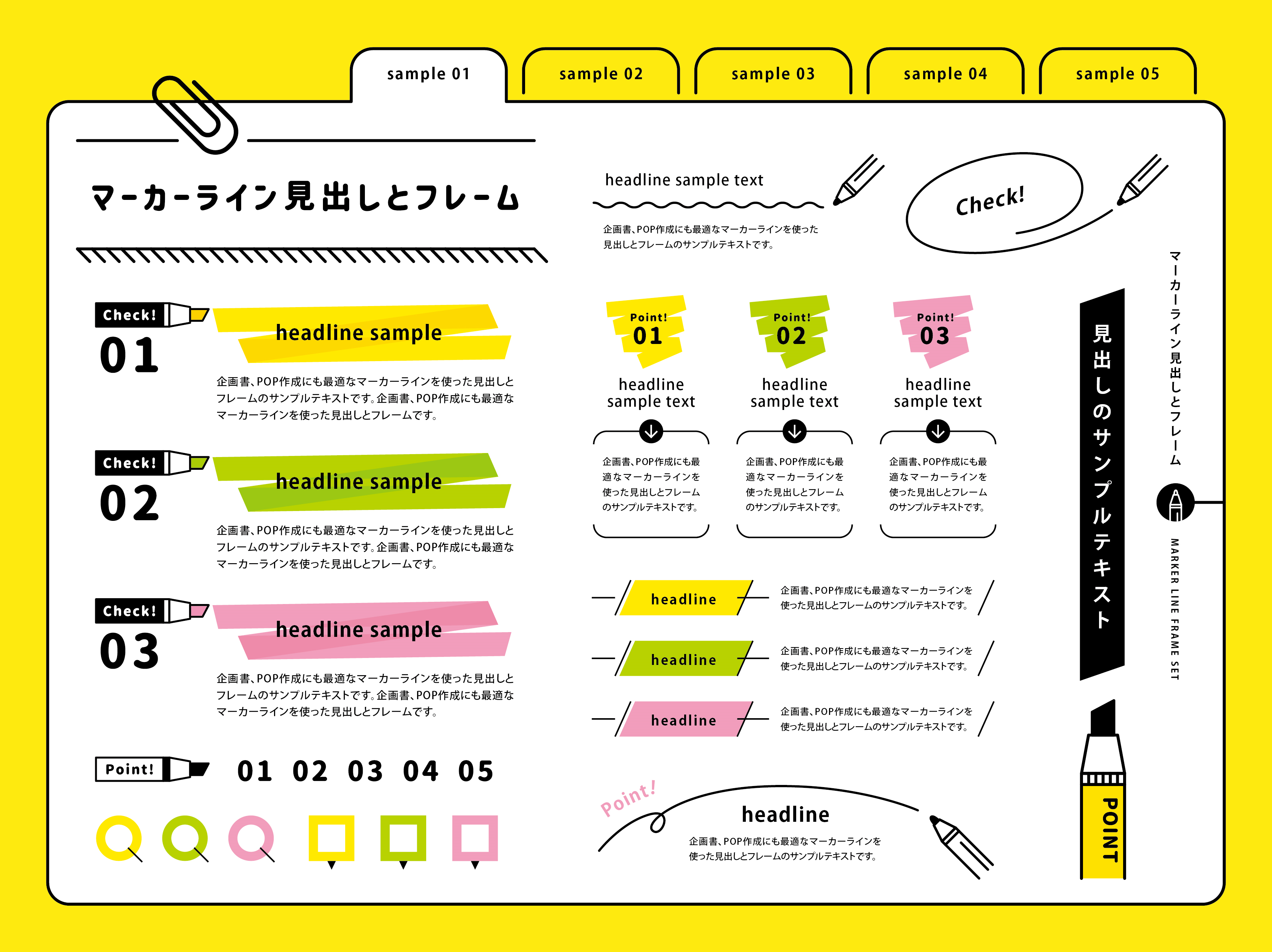 sample 01
sample 02
sample 03
sample 04
sample 05

マーカーライン見出しとフレーム

Check!
01
headline sample
企画書、POP作成にも最適なマーカーラインを使った見出しとフレームのサンプルテキストです。企画書、POP作成にも最適なマーカーラインを使った見出しとフレームです。

Check!
02
headline sample
企画書、POP作成にも最適なマーカーラインを使った見出しとフレームのサンプルテキストです。企画書、POP作成にも最適なマーカーラインを使った見出しとフレームです。

Check!
03
headline sample
企画書、POP作成にも最適なマーカーラインを使った見出しとフレームのサンプルテキストです。企画書、POP作成にも最適なマーカーラインを使った見出しとフレームです。

Point!
01 02 03 04 05

headline sample text
企画書、POP作成にも最適なマーカーラインを使った見出しとフレームのサンプルテキストです。

Check!

Point!
01
headline sample text
企画書、POP作成にも最適なマーカーラインを使った見出しとフレームのサンプルテキストです。

Point!
02
headline sample text
企画書、POP作成にも最適なマーカーラインを使った見出しとフレームのサンプルテキストです。

Point!
03
headline sample text
企画書、POP作成にも最適なマーカーラインを使った見出しとフレームのサンプルテキストです。

headline
企画書、POP作成にも最適なマーカーラインを使った見出しとフレームのサンプルテキストです。

headline
企画書、POP作成にも最適なマーカーラインを使った見出しとフレームのサンプルテキストです。

headline
企画書、POP作成にも最適なマーカーラインを使った見出しとフレームのサンプルテキストです。

Point!
headline
企画書、POP作成にも最適なマーカーラインを使った見出しとフレームのサンプルテキストです。

見出しのサンプルテキスト

マーカーライン見出しとフレーム
MARKER LINE FRAME SET

POINT